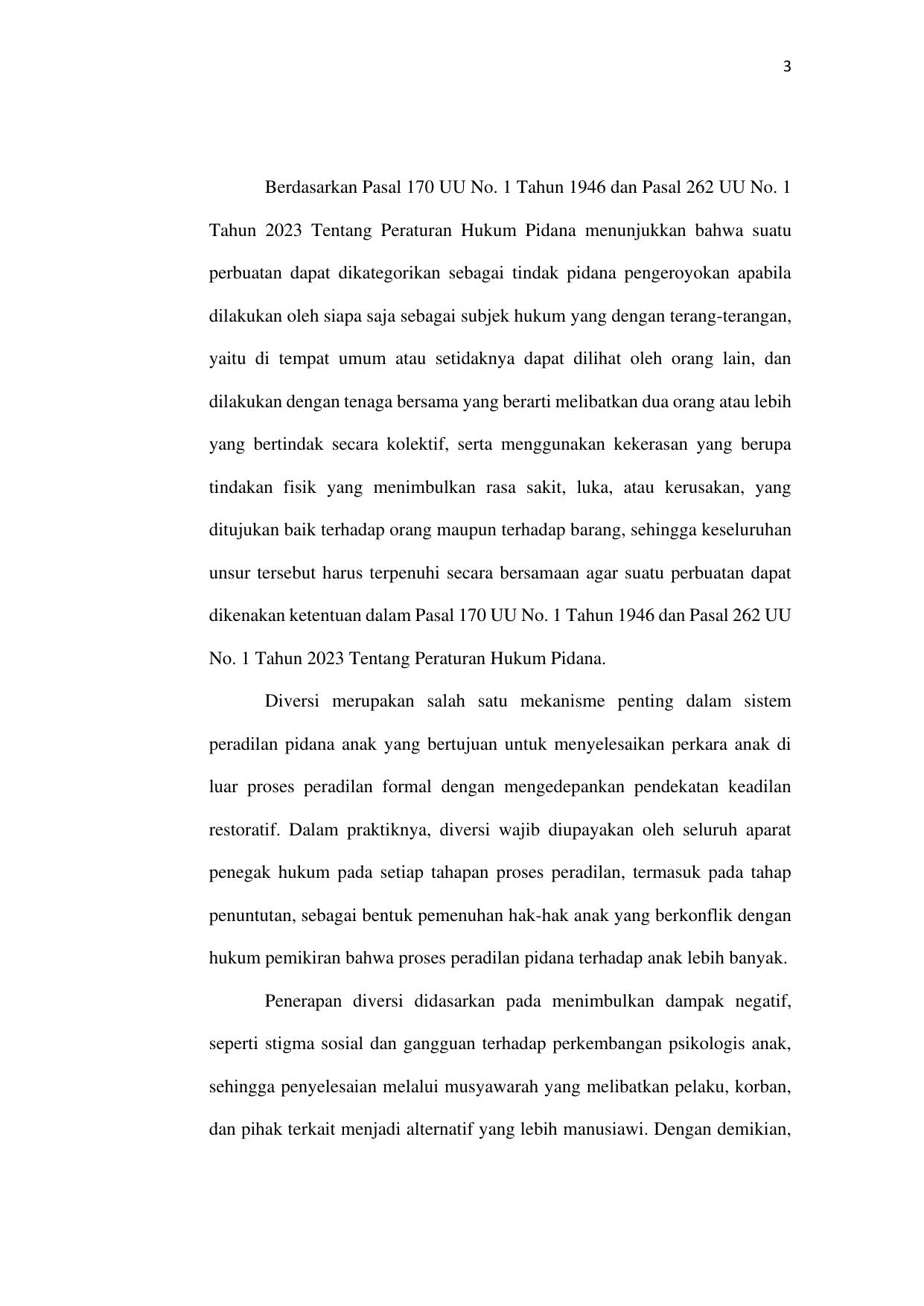 3

Berdasarkan Pasal 170 UU No. 1 Tahun 1946 dan Pasal 262 UU No. 1 Tahun 2023 Tentang Peraturan Hukum Pidana menunjukkan bahwa suatu perbuatan dapat dikategorikan sebagai tindak pidana pengeroyokan apabila dilakukan oleh siapa saja sebagai subjek hukum yang dengan terang-terangan, yaitu di tempat umum atau setidaknya dapat dilihat oleh orang lain, dan dilakukan dengan tenaga bersama yang berarti melibatkan dua orang atau lebih yang bertindak secara kolektif, serta menggunakan kekerasan yang berupa tindakan fisik yang menimbulkan rasa sakit, luka, atau kerusakan, yang ditujukan baik terhadap orang maupun terhadap barang, sehingga keseluruhan unsur tersebut harus terpenuhi secara bersamaan agar suatu perbuatan dapat dikenakan ketentuan dalam Pasal 170 UU No. 1 Tahun 1946 dan Pasal 262 UU No. 1 Tahun 2023 Tentang Peraturan Hukum Pidana.

Diversi merupakan salah satu mekanisme penting dalam sistem peradilan pidana anak yang bertujuan untuk menyelesaikan perkara anak di luar proses peradilan formal dengan mengedepankan pendekatan keadilan restoratif. Dalam praktiknya, diversi wajib diupayakan oleh seluruh aparat penegak hukum pada setiap tahapan proses peradilan, termasuk pada tahap penuntutan, sebagai bentuk pemenuhan hak-hak anak yang berkonflik dengan hukum pemikiran bahwa proses peradilan pidana terhadap anak lebih banyak.

Penerapan diversi didasarkan pada menimbulkan dampak negatif, seperti stigma sosial dan gangguan terhadap perkembangan psikologis anak, sehingga penyelesaian melalui musyawarah yang melibatkan pelaku, korban, dan pihak terkait menjadi alternatif yang lebih manusiawi. Dengan demikian,